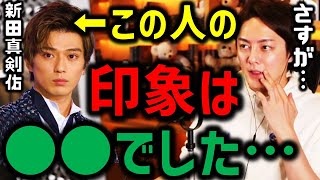 新田真剣佑

←この人の

さすが…

印象は

●●でした…